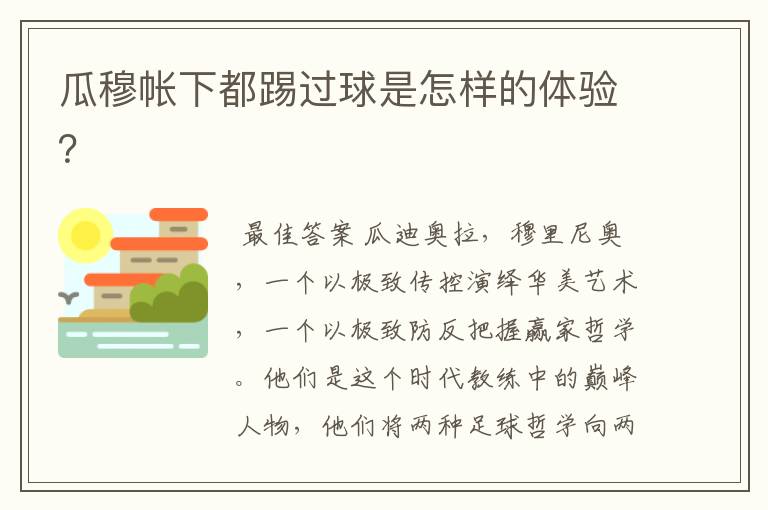 瓜穆帐下都踢过球是怎样的体验?

最佳答案 瓜迪奥拉，穆里尼奥，一个以极致传控演绎华美艺术，一个以极致防反把握赢家哲学。他们是这个时代教练中的巅峰人物，他们将两种足球哲学向两